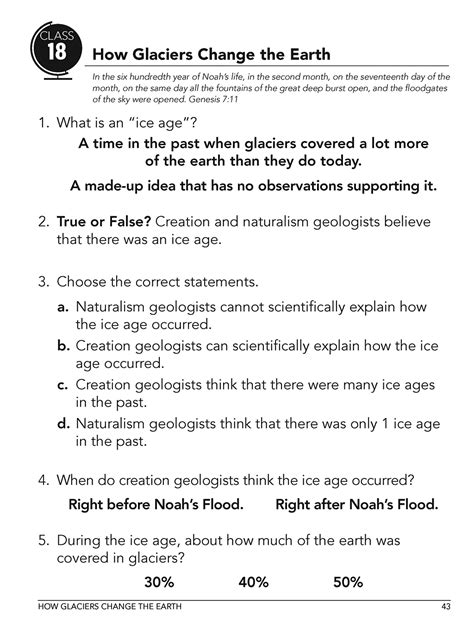 CLASS
18
How Glaciers Change the Earth

In the six hundredth year of Noah's life, in the second month, on the seventeenth day of the month, on the same day all the fountains of the great deep burst open, and the floodgates of the sky were opened. Genesis 7:11

1. What is an "ice age"?

A time in the past when glaciers covered a lot more of the earth than they do today.

A made-up idea that has no observations supporting it.

2. True or False? Creation and naturalism geologists believe that there was an ice age.

3. Choose the correct statements.

a. Naturalism geologists cannot scientifically explain how the ice age occurred.

b. Creation geologists can scientifically explain how the ice age occurred.

c. Creation geologists think that there were many ice ages in the past.

d. Naturalism geologists think that there was only 1 ice age in the past.

4. When do creation geologists think the ice age occurred?

Right before Noah's Flood. Right after Noah's Flood.

5. During the ice age, about how much of the earth was covered in glaciers?

30% 40% 50%

HOW GLACIERS CHANGE THE EARTH 43